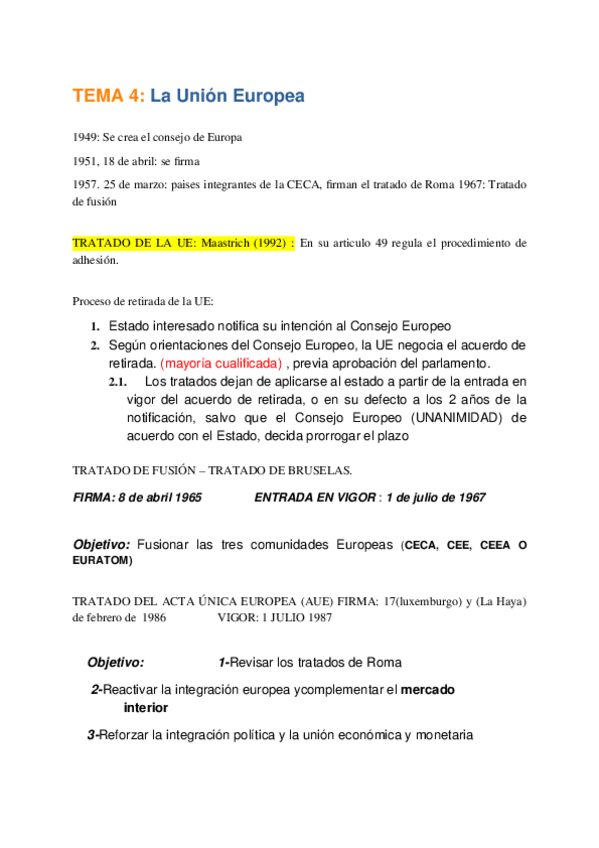 TEMA 4: La Unión Europea

1949: Se crea el consejo de Europa

1951, 18 de abril: se firma

1957. 25 de marzo: paises integrantes de la CECA, firman el tratado de Roma 1967: Tratado de fusión

TRATADO DE LA UE: Maastrich (1992) : En su articulo 49 regula el procedimiento de adhesión.

Proceso de retirada de la UE:

1. Estado interesado notifica su intención al Consejo Europeo
2. Según orientaciones del Consejo Europeo, la UE negocia el acuerdo de retirada. (mayoría cualificada) , previa aprobación del parlamento.
2.1. Los tratados dejan de aplicarse al estado a partir de la entrada en vigor del acuerdo de retirada, o en su defecto a los 2 años de la notificación, salvo que el Consejo Europeo (UNANIMIDAD) de acuerdo con el Estado, decida prorrogar el plazo

TRATADO DE FUSIÓN – TRATADO DE BRUSELAS.

FIRMA: 8 de abril 1965 ENTRADA EN VIGOR : 1 de julio de 1967

Objetivo: Fusionar las tres comunidades Europeas (CECA, CEE, CEEA O EURATOM)

TRATADO DEL ACTA ÚNICA EUROPEA (AUE) FIRMA: 17(luxemburgo) y (La Haya) de febrero de 1986 VIGOR: 1 JULIO 1987

Objetivo: 1-Revisar los tratados de Roma

2-Reactivar la integración europea ycomplementar el mercado interior

3-Reforzar la integración política y la unión económica y monetaria